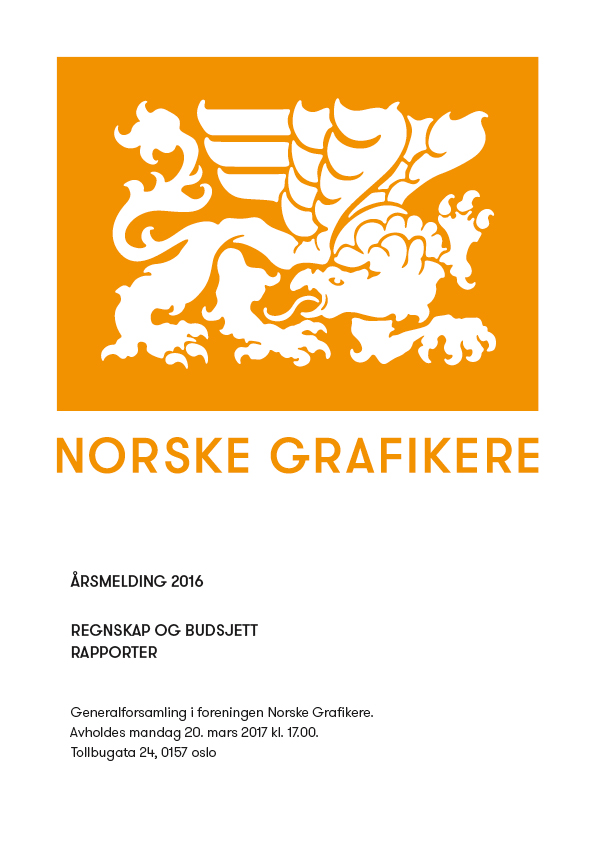 NORSKE GRAFIKERE

ÅRSMELDING 2016

REGNSKAP OG BUDSJETT
RAPPORTER

Generalforsamling i foreningen Norske Grafikere.
Avholdes mandag 20. mars 2017 kl. 17.00.
Tollbugata 24, 0157 oslo